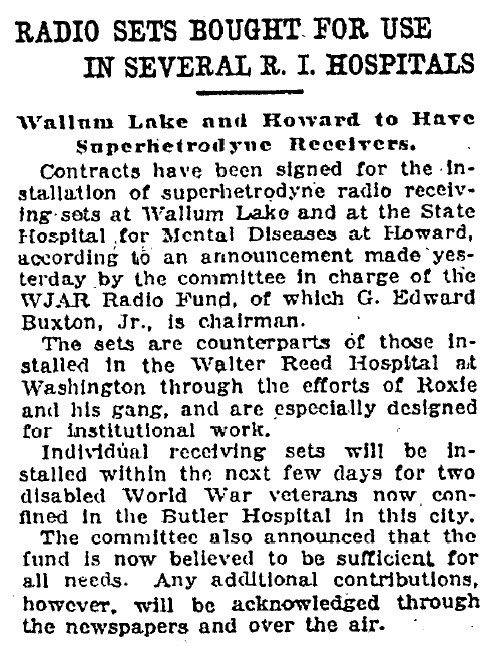 RADIO SETS BOUGHT FOR USE IN SEVERAL R. I. HOSPITALS

Wallum Lake and Howard to Have Superhetrodyne Receivers.

Contracts have been signed for the installation of superhetrodyne radio receiving sets at Wallum Lake and at the State Hospital for Mental Diseases at Howard, according to an announcement made yesterday by the committee in charge of the WJAR Radio Fund, of which G. Edward Buxton, Jr., is chairman.

The sets are counterparts of those installed in the Walter Reed Hospital at Washington through the efforts of Roxie and his gang, and are especially designed for institutional work.

Individual receiving sets will be installed within the next few days for two disabled World War veterans now confined in the Butler Hospital in this city.

The committee also announced that the fund is now believed to be sufficient for all needs. Any additional contributions, however, will be acknowledged through the newspapers and over the air.